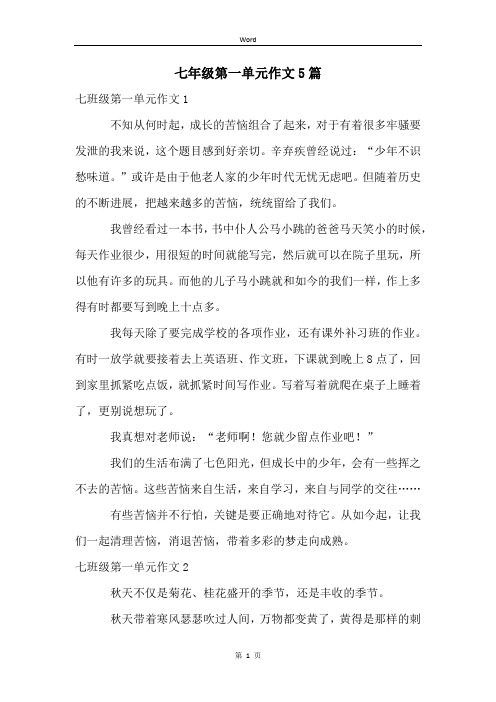 Word

七年级第一单元作文5篇

七班级第一单元作文1

不知从何时起，成长的苦恼组合了起来，对于有着很多牢骚要发泄的我来说，这个题目感到好亲切。辛弃疾曾经说过：“少年不识愁味道。”或许是由于他老人家的少年时代无忧无虑吧。但随着历史的不断进展，把越来越多的苦恼，统统留给了我们。

我曾经看过一本书，书中仆人公马小跳的爸爸马天笑小的时候，每天作业很少，用很短的时间就能写完，然后就可以在院子里玩，所以他有许多的玩具。而他的儿子马小跳就和如今的我们一样，作上多得有时都要写到晚上十点多。

我每天除了要完成学校的各项作业，还有课外补习班的作业。有时一放学就要接着去上英语班、作文班，下课就到晚上8点了，回到家里抓紧吃点饭，就抓紧时间写作业。写着写着就爬在桌子上睡着了，更别说想玩了。

我真想对老师说：“老师啊！您就少留点作业吧！”

我们的生活布满了七色阳光，但成长中的少年，会有一些挥之不去的苦恼。这些苦恼来自生活，来自学习，来自与同学的交往……

有些苦恼并不行怕，关键是要正确地对待它。从如今起，让我们一起清理苦恼，消退苦恼，带着多彩的梦走向成熟。

七班级第一单元作文2

秋天不仅是菊花、桂花盛开的季节，还是丰收的季节。

秋天带着寒风瑟瑟吹过人间，万物都变黄了，黄得是那样的刺

第 1 页